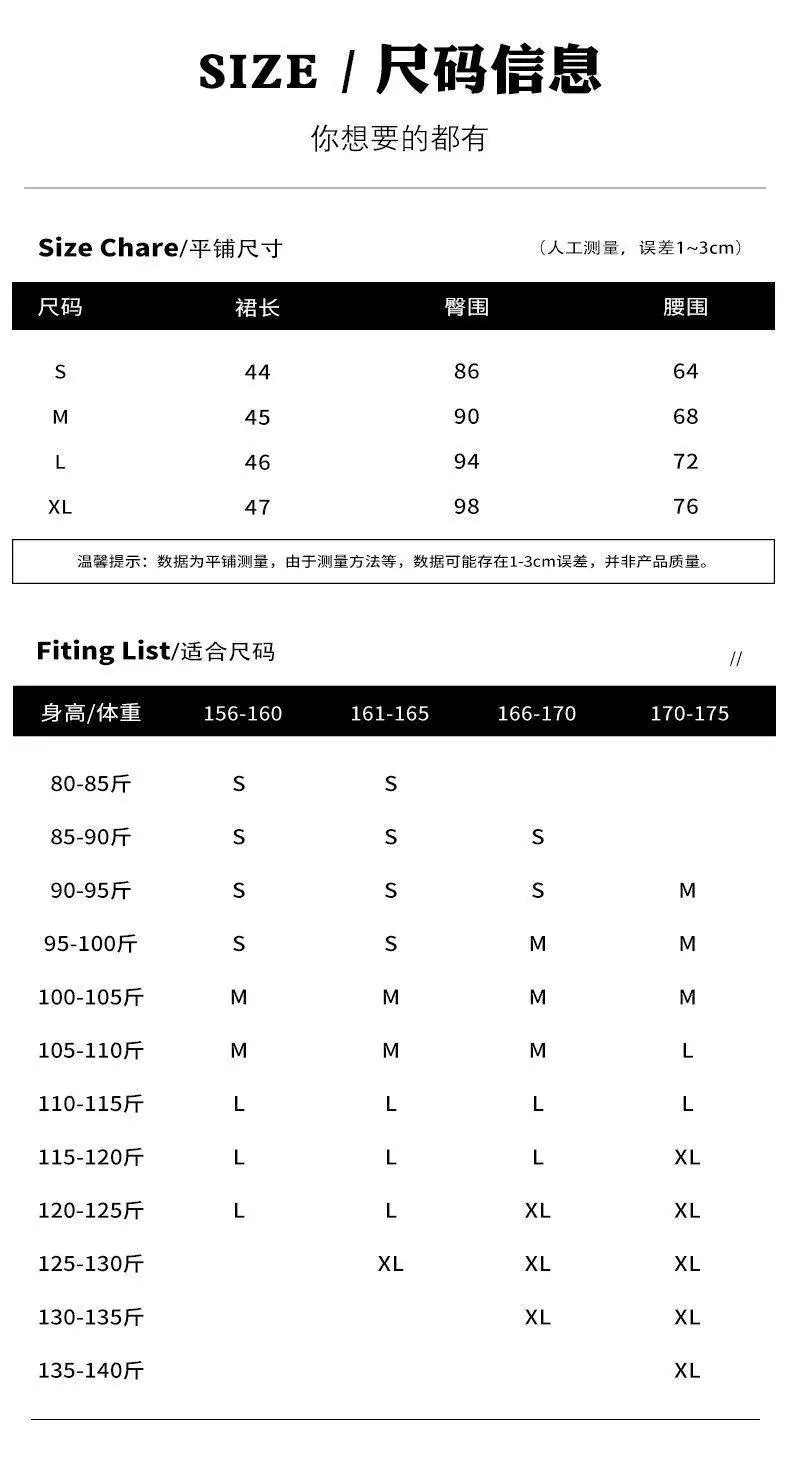 SIZE / 尺码信息

你想要的都有

Size Chare/平铺尺寸

（人工测量，误差1~3cm）

| 尺码 | 裙长 | 臀围 | 腰围 |
|---|---|---|---|
| S | 44 | 86 | 64 |
| M | 45 | 90 | 68 |
| L | 46 | 94 | 72 |
| XL | 47 | 98 | 76 |

温馨提示：数据为平铺测量，由于测量方法等，数据可能存在1-3cm误差，并非产品质量。

Fiting List/适合尺码

//

| 身高/体重 | 156-160 | 161-165 | 166-170 | 170-175 |
|---|---|---|---|---|
| 80-85斤 | S | S | | |
| 85-90斤 | S | S | S | |
| 90-95斤 | S | S | S | M |
| 95-100斤 | S | S | M | M |
| 100-105斤 | M | M | M | M |
| 105-110斤 | M | M | M | L |
| 110-115斤 | L | L | L | L |
| 115-120斤 | L | L | L | XL |
| 120-125斤 | L | L | XL | XL |
| 125-130斤 | | XL | XL | XL |
| 130-135斤 | | | XL | XL |
| 135-140斤 | | | | XL |